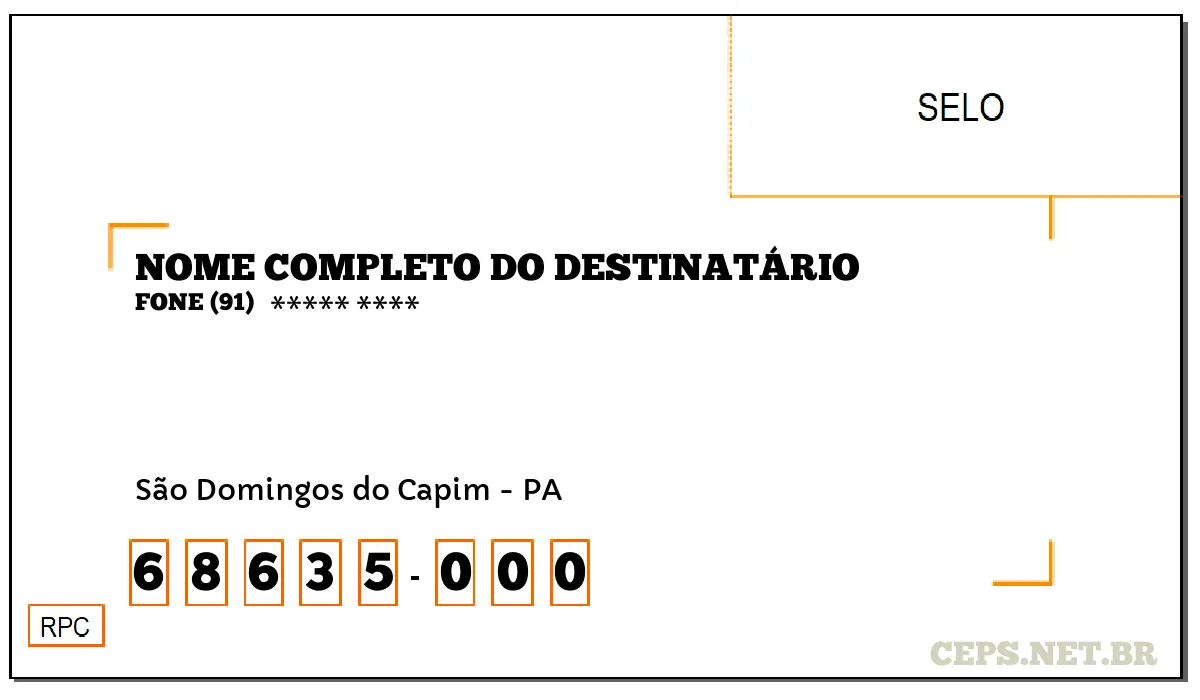 SELO

NOME COMPLETO DO DESTINATÁRIO
FONE (91) ***** ****

São Domingos do Capim - PA

6 8 6 3 5 - 0 0 0

RPC

CEPS.NET.BR